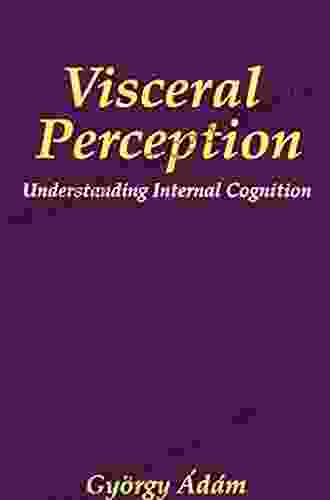 Visceral Perception

Understanding Internal Cognition

György Ádám